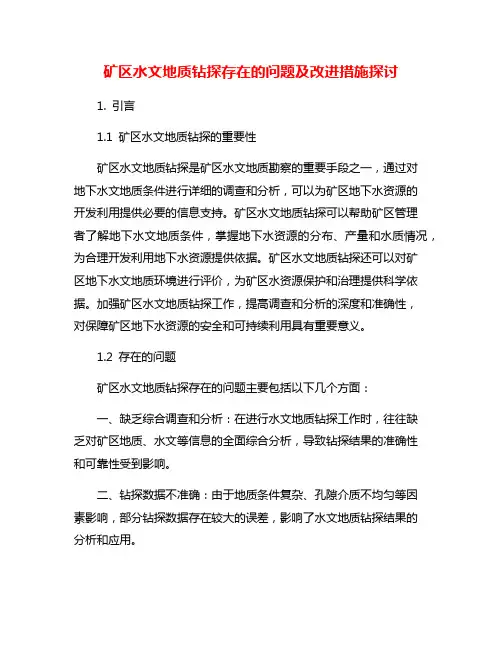 矿区水文地质钻探存在的问题及改进措施探讨

1. 引言

1.1 矿区水文地质钻探的重要性

矿区水文地质钻探是矿区水文地质勘察的重要手段之一，通过对地下水文地质条件进行详细的调查和分析，可以为矿区地下水资源的开发利用提供必要的信息支持。矿区水文地质钻探可以帮助矿区管理者了解地下水文地质条件，掌握地下水资源的分布、产量和水质情况，为合理开发利用地下水资源提供依据。矿区水文地质钻探还可以对矿区地下水文地质环境进行评价，为矿区水资源保护和治理提供科学依据。加强矿区水文地质钻探工作，提高调查和分析的深度和准确性，对保障矿区地下水资源的安全和可持续利用具有重要意义。

1.2 存在的问题

矿区水文地质钻探存在的问题主要包括以下几个方面：

一、缺乏综合调查和分析：在进行水文地质钻探工作时，往往缺乏对矿区地质、水文等信息的全面综合分析，导致钻探结果的准确性和可靠性受到影响。

二、钻探数据不准确：由于地质条件复杂、孔隙介质不均匀等因素影响，部分钻探数据存在较大的误差，影响了水文地质钻探结果的分析和应用。